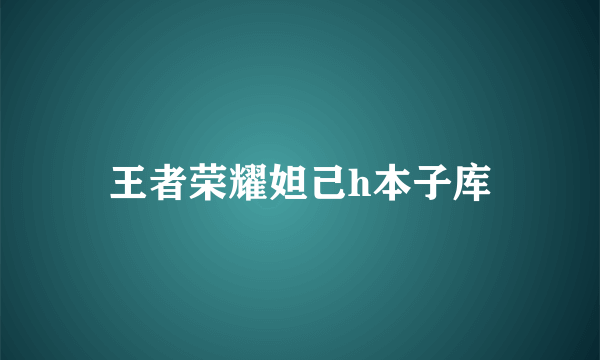 王者荣耀妲己h本子库